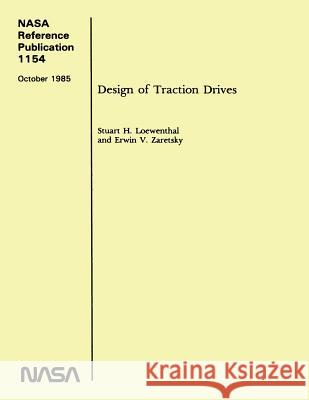 NASA
Reference
Publication
1154

October 1985

Design of Traction Drives

Stuart H. Loewenthal
and Erwin V. Zaretsky

NASA

Kraina Książek